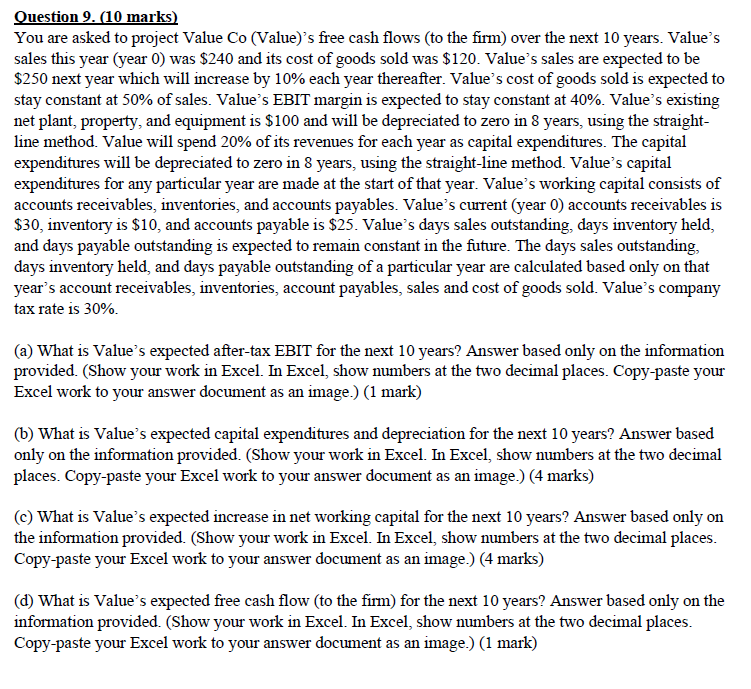 Question 9. (10 marks)
You are asked to project Value Co (Value)'s free cash flows (to the firm) over the next 10 years. Value's sales this year (year 0) was \$240 and its cost of goods sold was \$120. Value's sales are expected to be \$250 next year which will increase by 10% each year thereafter. Value's cost of goods sold is expected to stay constant at 50% of sales. Value's EBIT margin is expected to stay constant at 40%. Value's existing net plant, property, and equipment is \$100 and will be depreciated to zero in 8 years, using the straight-line method. Value will spend 20% of its revenues for each year as capital expenditures. The capital expenditures will be depreciated to zero in 8 years, using the straight-line method. Value's capital expenditures for any particular year are made at the start of that year. Value's working capital consists of accounts receivables, inventories, and accounts payables. Value's current (year 0) accounts receivables is \$30, inventory is \$10, and accounts payable is \$25. Value's days sales outstanding, days inventory held, and days payable outstanding is expected to remain constant in the future. The days sales outstanding, days inventory held, and days payable outstanding of a particular year are calculated based only on that year's account receivables, inventories, account payables, sales and cost of goods sold. Value's company tax rate is 30%.

(a) What is Value's expected after-tax EBIT for the next 10 years? Answer based only on the information provided. (Show your work in Excel. In Excel, show numbers at the two decimal places. Copy-paste your Excel work to your answer document as an image.) (1 mark)

(b) What is Value's expected capital expenditures and depreciation for the next 10 years? Answer based only on the information provided. (Show your work in Excel. In Excel, show numbers at the two decimal places. Copy-paste your Excel work to your answer document as an image.) (4 marks)

(c) What is Value's expected increase in net working capital for the next 10 years? Answer based only on the information provided. (Show your work in Excel. In Excel, show numbers at the two decimal places. Copy-paste your Excel work to your answer document as an image.) (4 marks)

(d) What is Value's expected free cash flow (to the firm) for the next 10 years? Answer based only on the information provided. (Show your work in Excel. In Excel, show numbers at the two decimal places. Copy-paste your Excel work to your answer document as an image.) (1 mark)